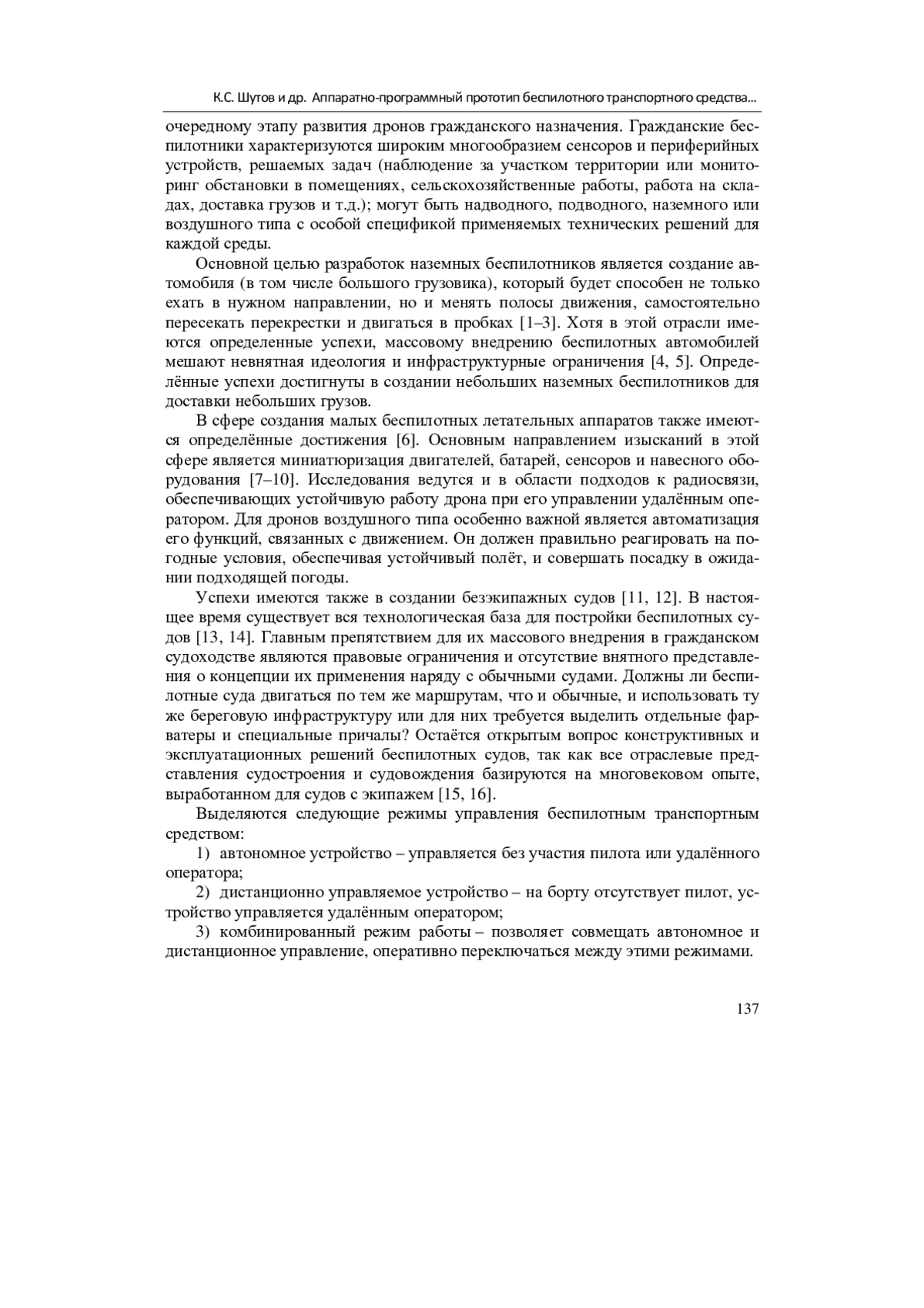 К.С. Шутов и др. Аппаратно-программный прототип беспилотного транспортного средства...

очередному этапу развития дронов гражданского назначения. Гражданские беспилотники характеризуются широким многообразием сенсоров и периферийных устройств, решаемых задач (наблюдение за участком территории или мониторинг обстановки в помещениях, сельскохозяйственные работы, работа на складах, доставка грузов и т.д.); могут быть надводного, подводного, наземного или воздушного типа с особой спецификой применяемых технических решений для каждой среды.

Основной целью разработок наземных беспилотников является создание автомобиля (в том числе большого грузовика), который будет способен не только ехать в нужном направлении, но и менять полосы движения, самостоятельно пересекать перекрестки и двигаться в пробках [1–3]. Хотя в этой отрасли имеются определенные успехи, массовому внедрению беспилотных автомобилей мешают невнятная идеология и инфраструктурные ограничения [4, 5]. Определённые успехи достигнуты в создании небольших наземных беспилотников для доставки небольших грузов.

В сфере создания малых беспилотных летательных аппаратов также имеются определённые достижения [6]. Основным направлением изысканий в этой сфере является миниатюризация двигателей, батарей, сенсоров и навесного оборудования [7–10]. Исследования ведутся и в области подходов к радиосвязи, обеспечивающих устойчивую работу дрона при его управлении удалённым оператором. Для дронов воздушного типа особенно важной является автоматизация его функций, связанных с движением. Он должен правильно реагировать на погодные условия, обеспечивая устойчивый полёт, и совершать посадку в ожидании подходящей погоды.

Успехи имеются также в создании безэкипажных судов [11, 12]. В настоящее время существует вся технологическая база для постройки беспилотных судов [13, 14]. Главным препятствием для их массового внедрения в гражданском судоходстве являются правовые ограничения и отсутствие внятного представления о концепции их применения наряду с обычными судами. Должны ли беспилотные суда двигаться по тем же маршрутам, что и обычные, и использовать ту же береговую инфраструктуру или для них требуется выделить отдельные фарватеры и специальные причалы? Остаётся открытым вопрос конструктивных и эксплуатационных решений беспилотных судов, так как все отраслевые представления судостроения и судовождения базируются на многовековом опыте, выработанном для судов с экипажем [15, 16].

Выделяются следующие режимы управления беспилотным транспортным средством:

1) автономное устройство – управляется без участия пилота или удалённого оператора;

2) дистанционно управляемое устройство – на борту отсутствует пилот, устройство управляется удалённым оператором;

3) комбинированный режим работы – позволяет совмещать автономное и дистанционное управление, оперативно переключаться между этими режимами.

137